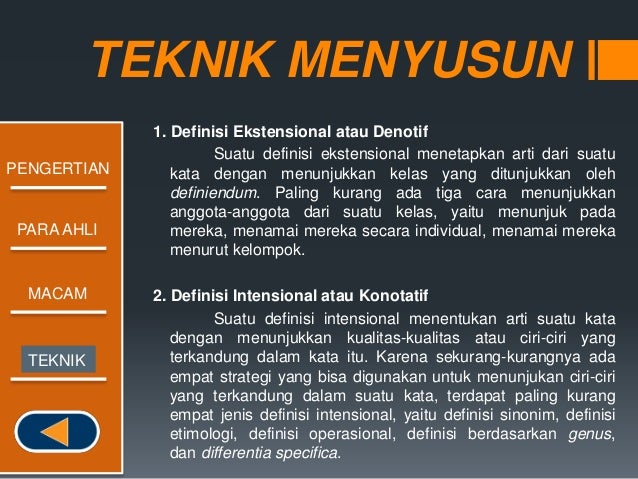 TEKNIK MENYUSUN

PENGERTIAN

PARA AHLI

MACAM

TEKNIK

1. Definisi Ekstensional atau Denotif

Suatu definisi ekstensional menetapkan arti dari suatu kata dengan menunjukkan kelas yang ditunjukkan oleh definiendum. Paling kurang ada tiga cara menunjukkan anggota-anggota dari suatu kelas, yaitu menunjuk pada mereka, menamai mereka secara individual, menamai mereka menurut kelompok.

2. Definisi Intensional atau Konotatif

Suatu definisi intensional menentukan arti suatu kata dengan menunjukkan kualitas-kualitas atau ciri-ciri yang terkandung dalam kata itu. Karena sekurang-kurangnya ada empat strategi yang bisa digunakan untuk menunjukan ciri-ciri yang terkandung dalam suatu kata, terdapat paling kurang empat jenis definisi intensional, yaitu definisi sinonim, definisi etimologi, definisi operasional, definisi berdasarkan genus, dan differentia specifica.